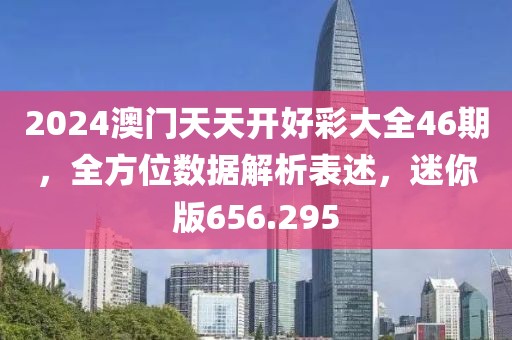 2024澳门天天开好彩大全46期，全方位数据解析表述，迷你版656.295